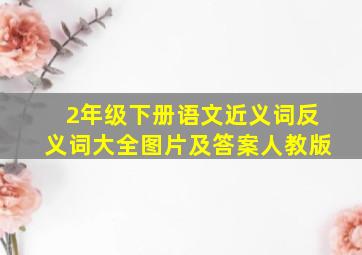 2年级下册语文近义词反义词大全图片及答案人教版